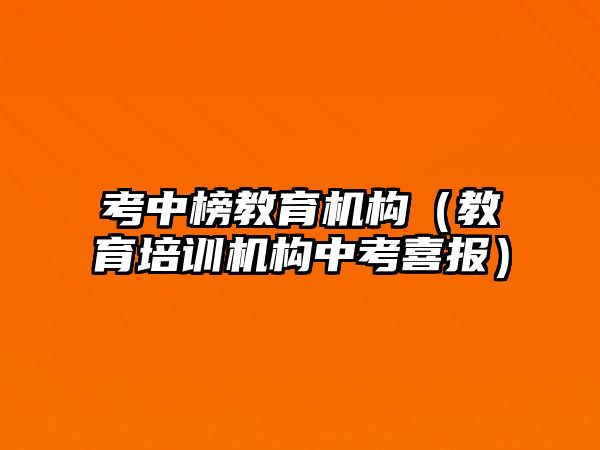 考中榜教育机构（教育培训机构中考喜报）